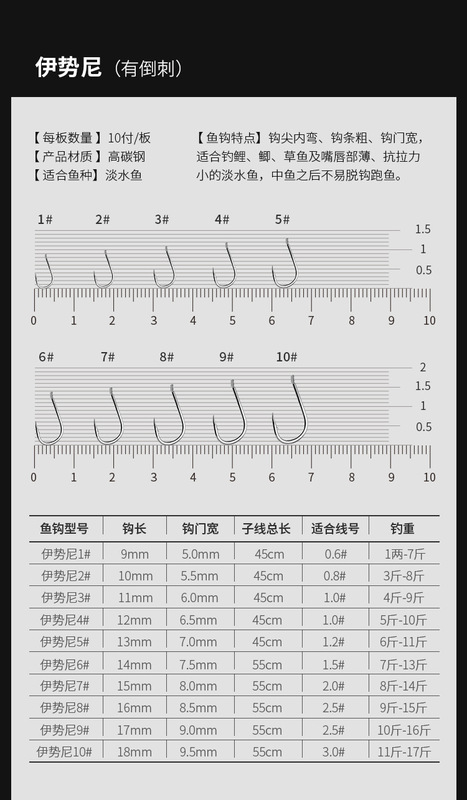 伊势尼（有倒刺）

【每板数量】10付/板
【产品材质】高碳钢
【适合鱼种】淡水鱼

【鱼钩特点】钩尖内弯、钩条粗、钩门宽，适合钓鲤、鲫、草鱼及嘴唇部薄、抗拉力小的淡水鱼，中鱼之后不易脱钩跑鱼。

1# 2# 3# 4# 5#
1.5
1
0.5
0 1 2 3 4 5 6 7 8 9 10

6# 7# 8# 9# 10#
2
1.5
1
0.5
0 1 2 3 4 5 6 7 8 9 10

| 鱼钩型号 | 钩长 | 钩门宽 | 子线总长 | 适合线号 | 钓重 |
|---|---|---|---|---|---|
| 伊势尼1# | 9mm | 5.0mm | 45cm | 0.6# | 1两-7斤 |
| 伊势尼2# | 10mm | 5.5mm | 45cm | 0.8# | 3斤-8斤 |
| 伊势尼3# | 11mm | 6.0mm | 45cm | 1.0# | 4斤-9斤 |
| 伊势尼4# | 12mm | 6.5mm | 45cm | 1.0# | 5斤-10斤 |
| 伊势尼5# | 13mm | 7.0mm | 45cm | 1.2# | 6斤-11斤 |
| 伊势尼6# | 14mm | 7.5mm | 55cm | 1.5# | 7斤-13斤 |
| 伊势尼7# | 15mm | 8.0mm | 55cm | 2.0# | 8斤-14斤 |
| 伊势尼8# | 16mm | 8.5mm | 55cm | 2.5# | 9斤-15斤 |
| 伊势尼9# | 17mm | 9.0mm | 55cm | 2.5# | 10斤-16斤 |
| 伊势尼10# | 18mm | 9.5mm | 55cm | 3.0# | 11斤-17斤 |